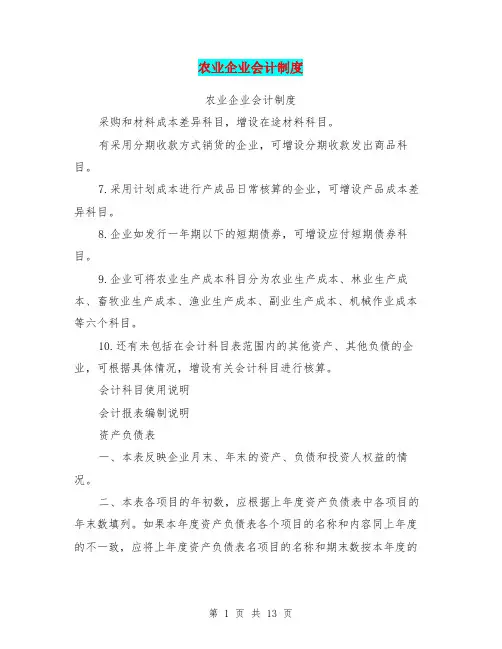 农业企业会计制度

农业企业会计制度

采购和材料成本差异科目，增设在途材料科目。

有采用分期收款方式销货的企业，可增设分期收款发出商品科目。

7.采用计划成本进行产成品日常核算的企业，可增设产品成本差异科目。

8.企业如发行一年期以下的短期债券，可增设应付短期债券科目。

9.企业可将农业生产成本科目分为农业生产成本、林业生产成本、畜牧业生产成本、渔业生产成本、副业生产成本、机械作业成本等六个科目。

10.还有未包括在会计科目表范围内的其他资产、其他负债的企业，可根据具体情况，增设有关会计科目进行核算。

会计科目使用说明

会计报表编制说明

资产负债表

一、本表反映企业月末、年末的资产、负债和投资人权益的情况。

二、本表各项目的年初数，应根据上年度资产负债表中各项目的年末数填列。如果本年度资产负债表各个项目的名称和内容同上年度的不一致，应将上年度资产负债表名项目的名称和期末数按本年度的

第 1 页 共 13 页